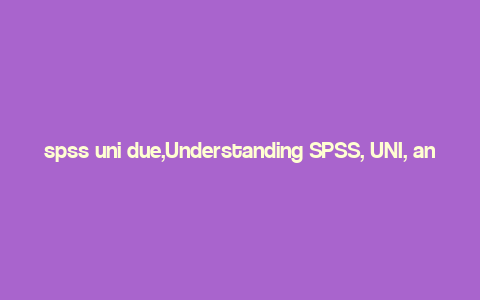 spss uni due,Understanding SPSS, UNI, an